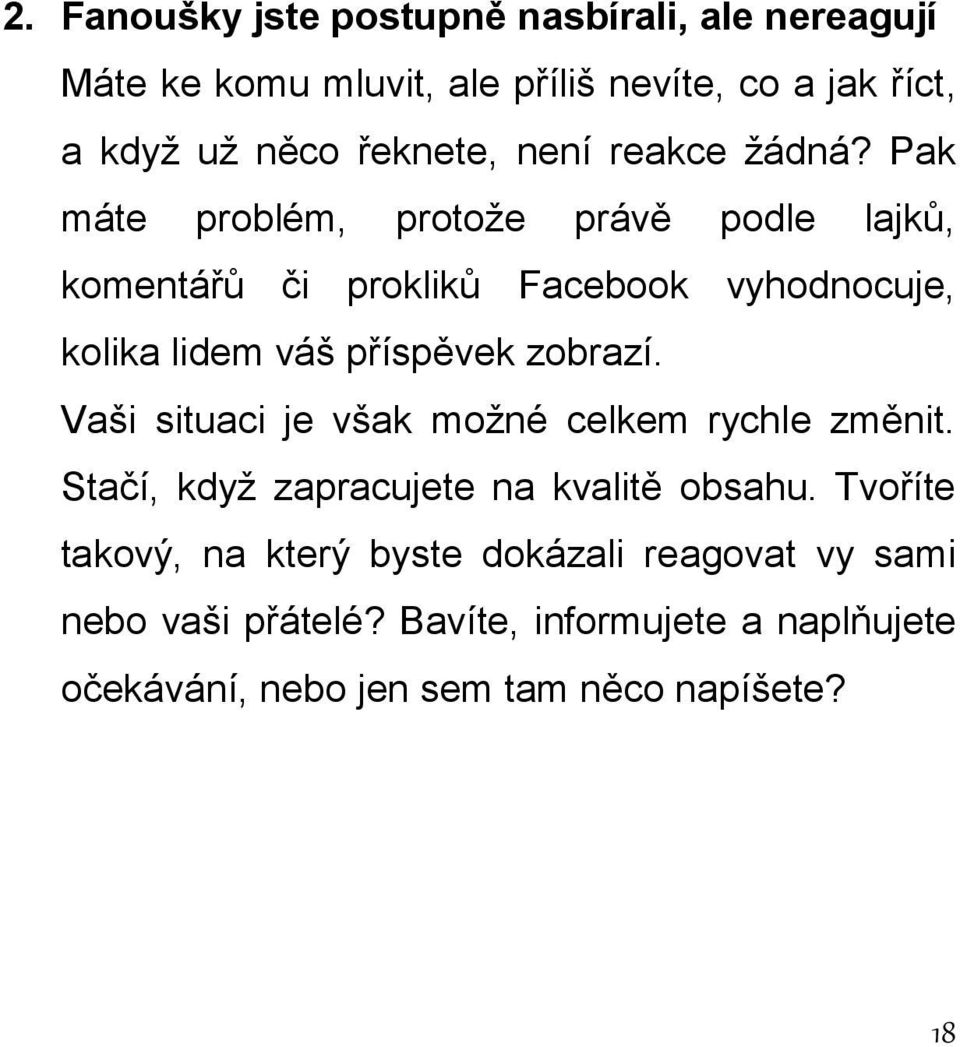 2. Fanoušky jste postupně nasbírali, ale nereagují

Máte ke komu mluvit, ale příliš nevíte, co a jak říct, a když už něco řeknete, není reakce žádná? Pak máte problém, protože právě podle lajků, komentářů či prokliků Facebook vyhodnocuje, kolika lidem váš příspěvek zobrazí.

Vaši situaci je však možné celkem rychle změnit. Stačí, když zapracujete na kvalitě obsahu. Tvoříte takový, na který byste dokázali reagovat vy sami nebo vaši přátelé? Bavíte, informujete a naplňujete očekávání, nebo jen sem tam něco napíšete?

18